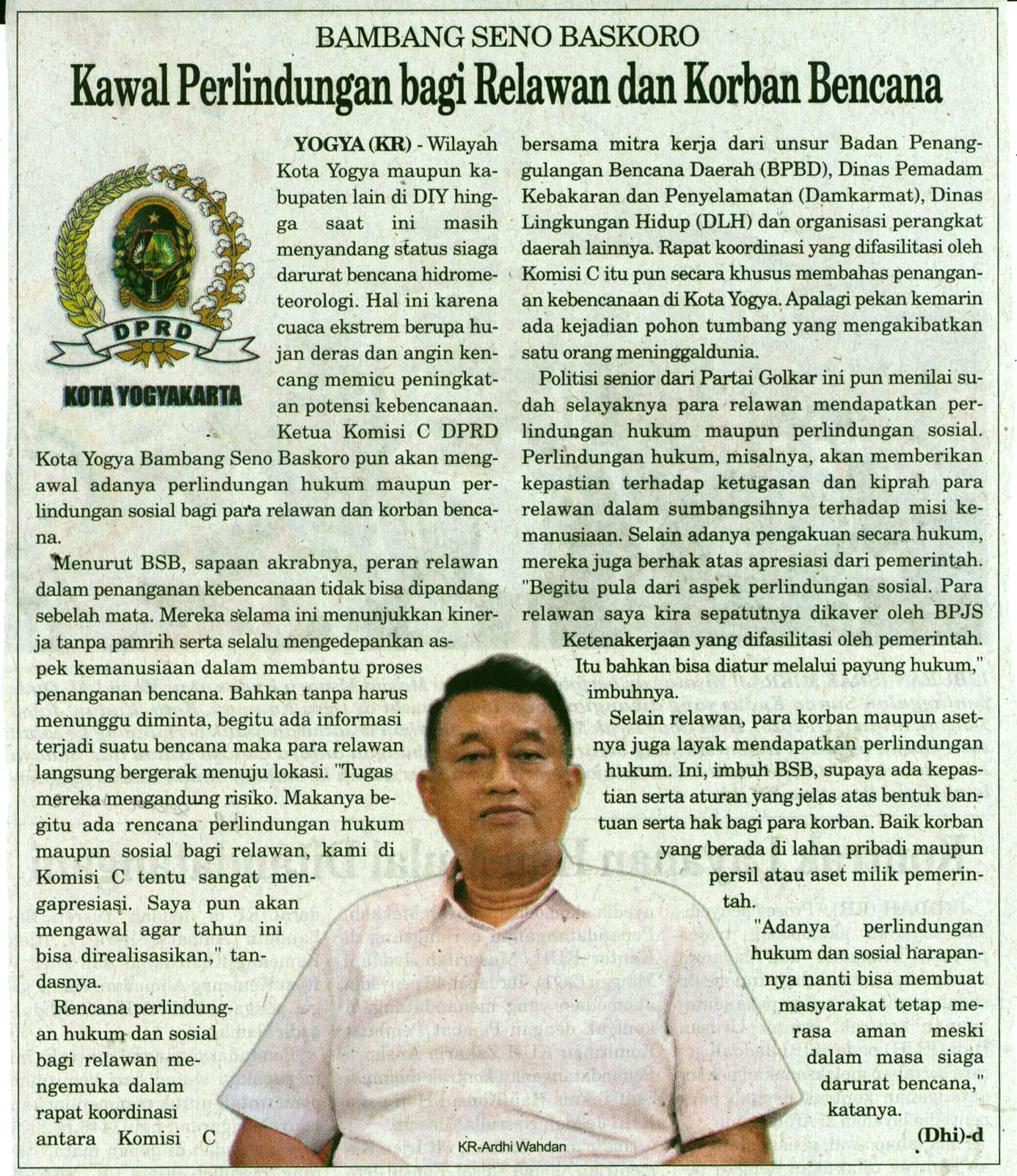 BAMBANG SENO BASKORO

Kawal Perlindungan bagi Relawan dan Korban Bencana

DPRD

KOTA YOGYAKARTA

YOGYA (KR) - Wilayah Kota Yogya maupun kabupaten lain di DIY hingga saat ini masih menyandang status siaga darurat bencana hidrometeorologi. Hal ini karena cuaca ekstrem berupa hujan deras dan angin kencang memicu peningkatan potensi kebencanaan. Ketua Komisi C DPRD Kota Yogya Bambang Seno Baskoro pun akan mengawal adanya perlindungan hukum maupun perlindungan sosial bagi para relawan dan korban bencana.

Menurut BSB, sapaan akrabnya, peran relawan dalam penanganan kebencanaan tidak bisa dipandang sebelah mata. Mereka selama ini menunjukkan kinerja tanpa pamrih serta selalu mengedepankan aspek kemanusiaan dalam membantu proses penanganan bencana. Bahkan tanpa harus menunggu diminta, begitu ada informasi terjadi suatu bencana maka para relawan langsung bergerak menuju lokasi. "Tugas mereka mengandung risiko. Makanya begitu ada rencana perlindungan hukum maupun sosial bagi relawan, kami di Komisi C tentu sangat mengapresiasi. Saya pun akan mengawal agar tahun ini bisa direalisasikan," tandasnya.

Rencana perlindungan hukum dan sosial bagi relawan mengemuka dalam rapat koordinasi antara Komisi C bersama mitra kerja dari unsur Badan Penanggulangan Bencana Daerah (BPBD), Dinas Pemadam Kebakaran dan Penyelamatan (Damkarmat), Dinas Lingkungan Hidup (DLH) dan organisasi perangkat daerah lainnya. Rapat koordinasi yang difasilitasi oleh Komisi C itu pun secara khusus membahas penanganan kebencanaan di Kota Yogya. Apalagi pekan kemarin ada kejadian pohon tumbang yang mengakibatkan satu orang meninggaldunia.

Politisi senior dari Partai Golkar ini pun menilai sudah selayaknya para relawan mendapatkan perlindungan hukum maupun perlindungan sosial. Perlindungan hukum, misalnya, akan memberikan kepastian terhadap ketugasan dan kiprah para relawan dalam sumbangsihnya terhadap misi kemanusiaan. Selain adanya pengakuan secara hukum, mereka juga berhak atas apresiasi dari pemerintah. "Begitu pula dari aspek perlindungan sosial. Para relawan saya kira sepatutnya dikaver oleh BPJS Ketenakerjaan yang difasilitasi oleh pemerintah. Itu bahkan bisa diatur melalui payung hukum," imbuhnya.

Selain relawan, para korban maupun asetnya juga layak mendapatkan perlindungan hukum. Ini, imbuh BSB, supaya ada kepastian serta aturan yang jelas atas bentuk bantuan serta hak bagi para korban. Baik korban yang berada di lahan pribadi maupun persil atau aset milik pemerintah.

"Adanya perlindungan hukum dan sosial harapannya nanti bisa membuat masyarakat tetap merasa aman meski dalam masa siaga darurat bencana," katanya.

(Dhi)-d

KR-Ardhi Wahdan